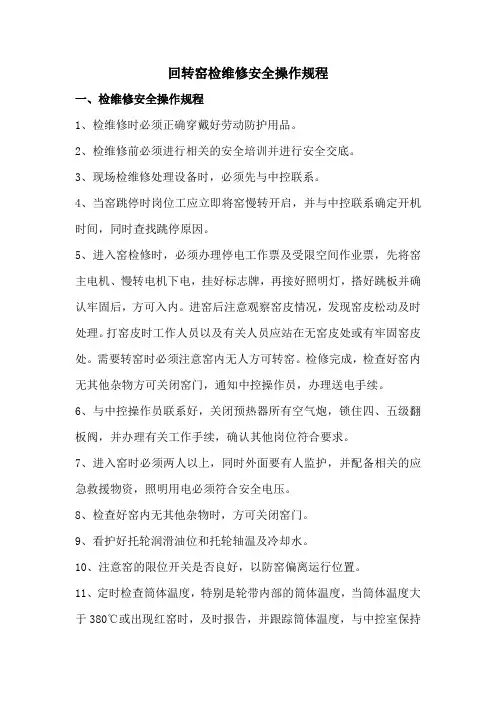 回转窑检维修安全操作规程

一、检维修安全操作规程

1、检维修时必须正确穿戴好劳动防护用品。

2、检维修前必须进行相关的安全培训并进行安全交底。

3、现场检维修处理设备时，必须先与中控联系。

4、当窑跳停时岗位工应立即将窑慢转开启，并与中控联系确定开机时间，同时查找跳停原因。

5、进入窑检修时，必须办理停电工作票及受限空间作业票，先将窑主电机、慢转电机下电，挂好标志牌，再接好照明灯，搭好跳板并确认牢固后，方可入内。进窑后注意观察窑皮情况，发现窑皮松动及时处理。打窑皮时工作人员以及有关人员应站在无窑皮处或有牢固窑皮处。需要转窑时必须注意窑内无人方可转窑。检修完成，检查好窑内无其他杂物方可关闭窑门，通知中控操作员，办理送电手续。

6、与中控操作员联系好，关闭预热器所有空气炮，锁住四、五级翻板阀，并办理有关工作手续，确认其他岗位符合要求。

7、进入窑时必须两人以上，同时外面要有人监护，并配备相关的应急救援物资，照明用电必须符合安全电压。

8、检查好窑内无其他杂物时，方可关闭窑门。

9、看护好托轮润滑油位和托轮轴温及冷却水。

10、注意窑的限位开关是否良好，以防窑偏离运行位置。

11、定时检查筒体温度，特别是轮带内部的筒体温度，当筒体温度大于 380℃或出现红窑时，及时报告，并跟踪筒体温度，与中控室保持